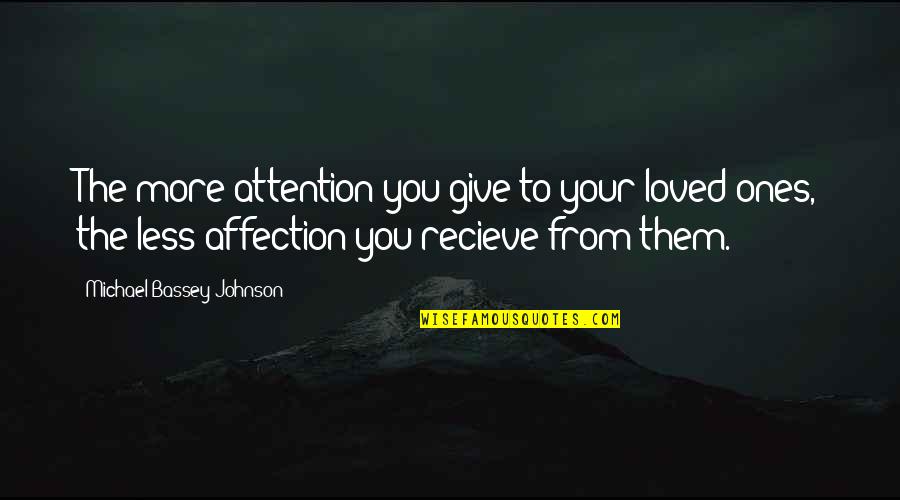 The more attention you give to your loved ones, the less affection you recieve from them.

Michael Bassey Johnson

WISEFAMOUSQUOTES.COM